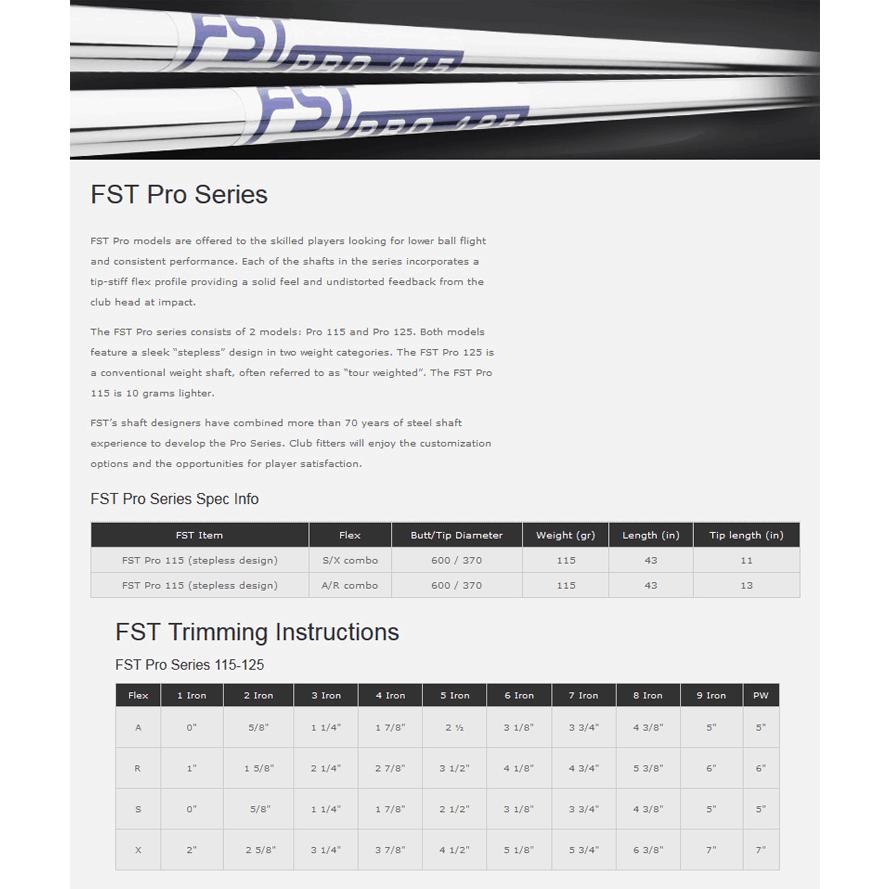 FST PRO 115

FST PRO 125

FST Pro Series

FST Pro models are offered to the skilled players looking for lower ball flight and consistent performance. Each of the shafts in the series incorporates a tip-stiff flex profile providing a solid feel and undistorted feedback from the club head at impact.

The FST Pro series consists of 2 models: Pro 115 and Pro 125. Both models feature a sleek "stepless" design in two weight categories. The FST Pro 125 is a conventional weight shaft, often referred to as "tour weighted". The FST Pro 115 is 10 grams lighter.

FST's shaft designers have combined more than 70 years of steel shaft experience to develop the Pro Series. Club fitters will enjoy the customization options and the opportunities for player satisfaction.

FST Pro Series Spec Info

| FST Item | Flex | Butt/Tip Diameter | Weight (gr) | Length (in) | Tip length (in) |
|---|---|---|---|---|---|
| FST Pro 115 (stepless design) | S/X combo | 600 / 370 | 115 | 43 | 11 |
| FST Pro 115 (stepless design) | A/R combo | 600 / 370 | 115 | 43 | 13 |

FST Trimming Instructions

FST Pro Series 115-125

| Flex | 1 Iron | 2 Iron | 3 Iron | 4 Iron | 5 Iron | 6 Iron | 7 Iron | 8 Iron | 9 Iron | PW |
|---|---|---|---|---|---|---|---|---|---|---|
| A | 0" | 5/8" | 1 1/4" | 1 7/8" | 2 ½ | 3 1/8" | 3 3/4" | 4 3/8" | 5" | 5" |
| R | 1" | 1 5/8" | 2 1/4" | 2 7/8" | 3 1/2" | 4 1/8" | 4 3/4" | 5 3/8" | 6" | 6" |
| S | 0" | 5/8" | 1 1/4" | 1 7/8" | 2 1/2" | 3 1/8" | 3 3/4" | 4 3/8" | 5" | 5" |
| X | 2" | 2 5/8" | 3 1/4" | 3 7/8" | 4 1/2" | 5 1/8" | 5 3/4" | 6 3/8" | 7" | 7" |